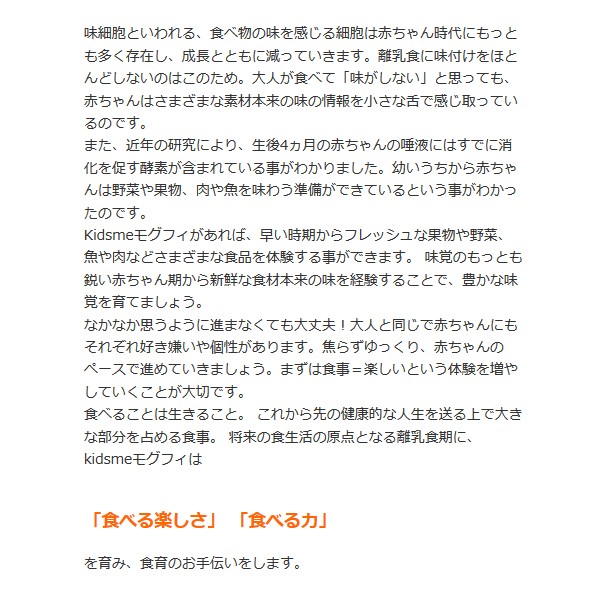 味細胞といわれる、食べ物の味を感じる細胞は赤ちゃん時代にもっとも多く存在し、成長とともに減っていきます。離乳食に味付けをほとんどしないのはこのため。大人が食べて「味がしない」と思っても、赤ちゃんはさまざまな素材本来の味の情報を小さな舌で感じ取っているのです。

また、近年の研究により、生後4ヵ月の赤ちゃんの唾液にはすでに消化を促す酵素が含まれている事がわかりました。幼いうちから赤ちゃんは野菜や果物、肉や魚を味わう準備ができているという事がわかったのです。

Kidsmeモグフィがあれば、早い時期からフレッシュな果物や野菜、魚や肉などさまざまな食品を体験する事ができます。 味覚のもっとも鋭い赤ちゃん期から新鮮な食材本来の味を経験することで、豊かな味覚を育てましょう。

なかなか思うように進まなくても大丈夫！大人と同じで赤ちゃんにもそれぞれ好き嫌いや個性があります。焦らずゆっくり、赤ちゃんのペースで進めていきましょう。まずは食事＝楽しいという体験を増やしていくことが大切です。

食べることは生きること。 これから先の健康的な人生を送る上で大きな部分を占める食事。 将来の食生活の原点となる離乳食期に、kidsmeモグフィは

「食べる楽しさ」 「食べる力」

を育み、食育のお手伝いをします。